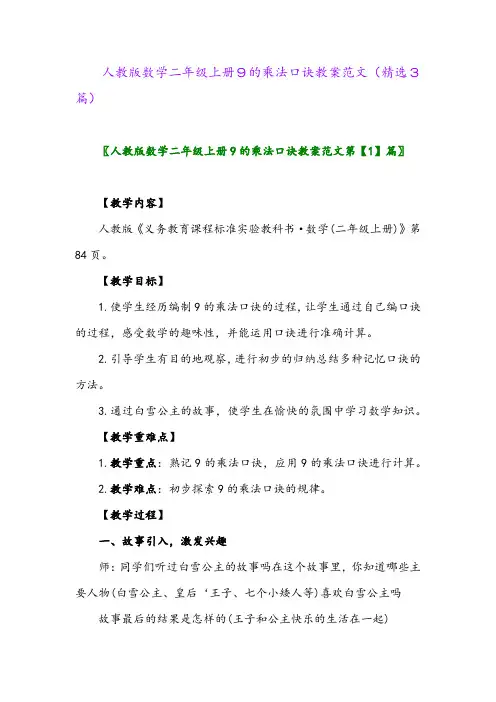 人教版数学二年级上册9的乘法口诀教案范文（精选3篇）

〖人教版数学二年级上册9的乘法口诀教案范文第【1】篇〗

【教学内容】

人教版《义务教育课程标准实验教科书·数学(二年级上册)》第84页。

【教学目标】

1.使学生经历编制9的乘法口诀的过程，让学生通过自己编口诀的过程，感受数学的趣味性，并能运用口诀进行准确计算。

2.引导学生有目的地观察，进行初步的归纳总结多种记忆口诀的方法。

3.通过白雪公主的故事，使学生在愉快的氛围中学习数学知识。

【教学重难点】

1.教学重点：熟记9的乘法口诀，应用9的乘法口诀进行计算。

2.教学难点：初步探索9的乘法口诀的规律。

【教学过程】

一、故事引入，激发兴趣

师：同学们听过白雪公主的故事吗在这个故事里，你知道哪些主要人物(白雪公主、皇后‘王子、七个小矮人等)喜欢白雪公主吗

故事最后的结果是怎样的(王子和公主快乐的生活在一起)